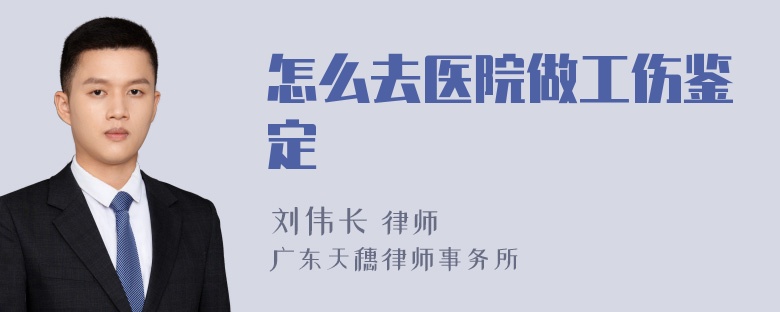 怎么去医院做工伤鉴定

刘伟长 律师
广东天穗律师事务所